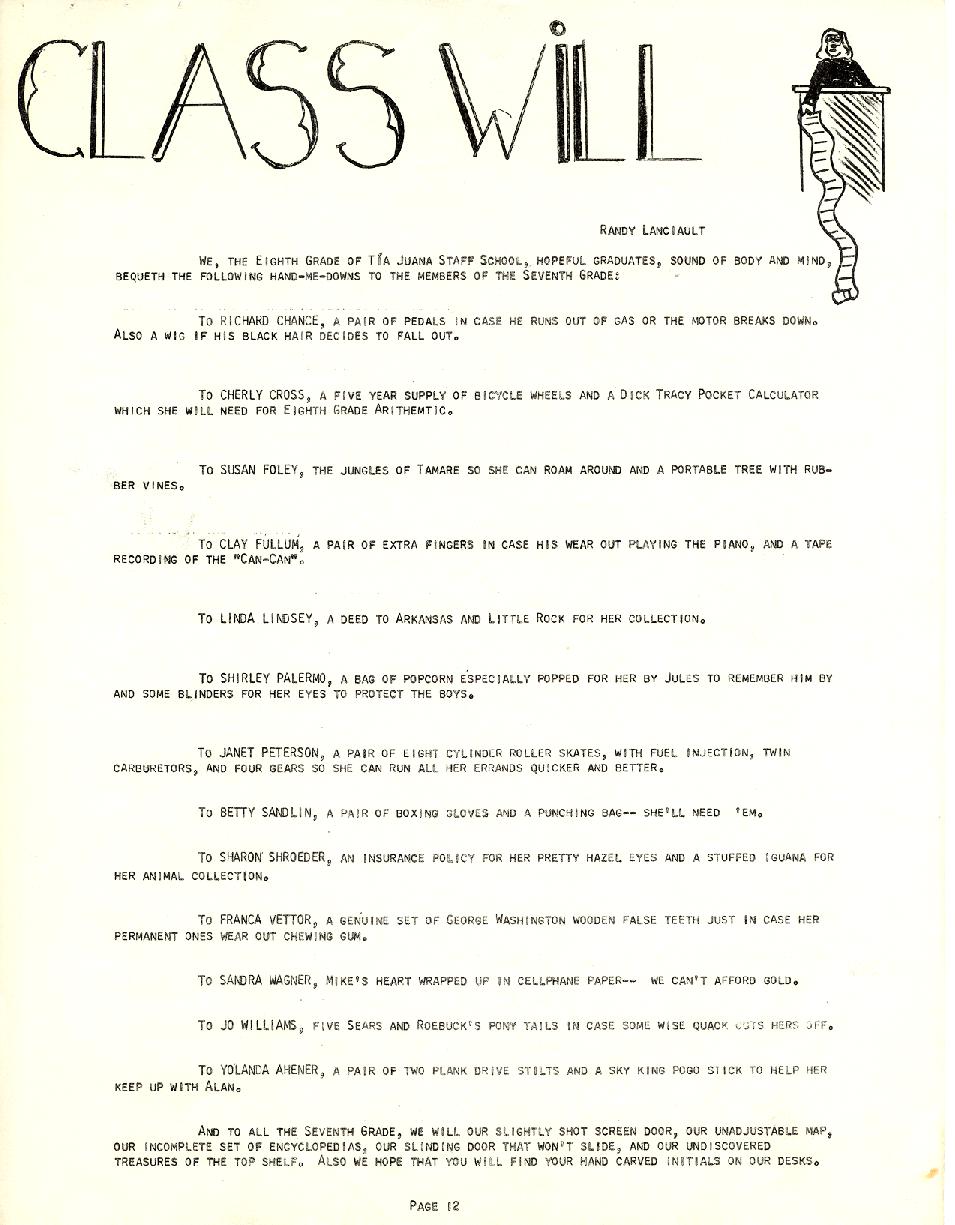 CLASS WILL

RANDY LANCIAULT

WE, THE EIGHTH GRADE OF TÍA JUANA STAFF SCHOOL, HOPEFUL GRADUATES, SOUND OF BODY AND MIND, BEQUETH THE FOLLOWING HAND-ME-DOWNS TO THE MEMBERS OF THE SEVENTH GRADE:

TO RICHARD CHANCE, A PAIR OF PEDALS IN CASE HE RUNS OUT OF GAS OR THE MOTOR BREAKS DOWN. ALSO A WIG IF HIS BLACK HAIR DECIDES TO FALL OUT.

TO CHERLY CROSS, A FIVE YEAR SUPPLY OF BICYCLE WHEELS AND A DICK TRACY POCKET CALCULATOR WHICH SHE WILL NEED FOR EIGHTH GRADE ARITHEMTIC.

TO SUSAN FOLEY, THE JUNGLES OF TAMARE SO SHE CAN ROAM AROUND AND A PORTABLE TREE WITH RUBBER VINES.

TO CLAY FULLUM, A PAIR OF EXTRA FINGERS IN CASE HIS WEAR OUT PLAYING THE PIANO, AND A TAPE RECORDING OF THE "CAN-CAN".

TO LINDA LINDSEY, A DEED TO ARKANSAS AND LITTLE ROCK FOR HER COLLECTION.

TO SHIRLEY PALERMO, A BAG OF POPCORN ESPECIALLY POPPED FOR HER BY JULES TO REMEMBER HIM BY AND SOME BLINDERS FOR HER EYES TO PROTECT THE BOYS.

TO JANET PETERSON, A PAIR OF EIGHT CYLINDER ROLLER SKATES, WITH FUEL INJECTION, TWIN CARBURETORS, AND FOUR GEARS SO SHE CAN RUN ALL HER ERRANDS QUICKER AND BETTER.

TO BETTY SANDLIN, A PAIR OF BOXING GLOVES AND A PUNCHING BAG-- SHE'LL NEED 'EM.

TO SHARON SHROEDER, AN INSURANCE POLICY FOR HER PRETTY HAZEL EYES AND A STUFFED IGUANA FOR HER ANIMAL COLLECTION.

TO FRANCA VETTOR, A GENUINE SET OF GEORGE WASHINGTON WOODEN FALSE TEETH JUST IN CASE HER PERMANENT ONES WEAR OUT CHEWING GUM.

TO SANDRA WAGNER, MIKE'S HEART WRAPPED UP IN CELLPHANE PAPER-- WE CAN'T AFFORD GOLD.

TO JO WILLIAMS, FIVE SEARS AND ROEBUCK'S PONY TAILS IN CASE SOME WISE QUACK CUTS HERS OFF.

TO YOLANDA AHENER, A PAIR OF TWO PLANK DRIVE STILTS AND A SKY KING POGO STICK TO HELP HER KEEP UP WITH ALAN.

AND TO ALL THE SEVENTH GRADE, WE WILL OUR SLIGHTLY SHOT SCREEN DOOR, OUR UNADJUSTABLE MAP, OUR INCOMPLETE SET OF ENCYCLOPEDIAS, OUR SLINDING DOOR THAT WON'T SLIDE, AND OUR UNDISCOVERED TREASURES OF THE TOP SHELF. ALSO WE HOPE THAT YOU WILL FIND YOUR HAND CARVED INITIALS ON OUR DESKS.

PAGE 12